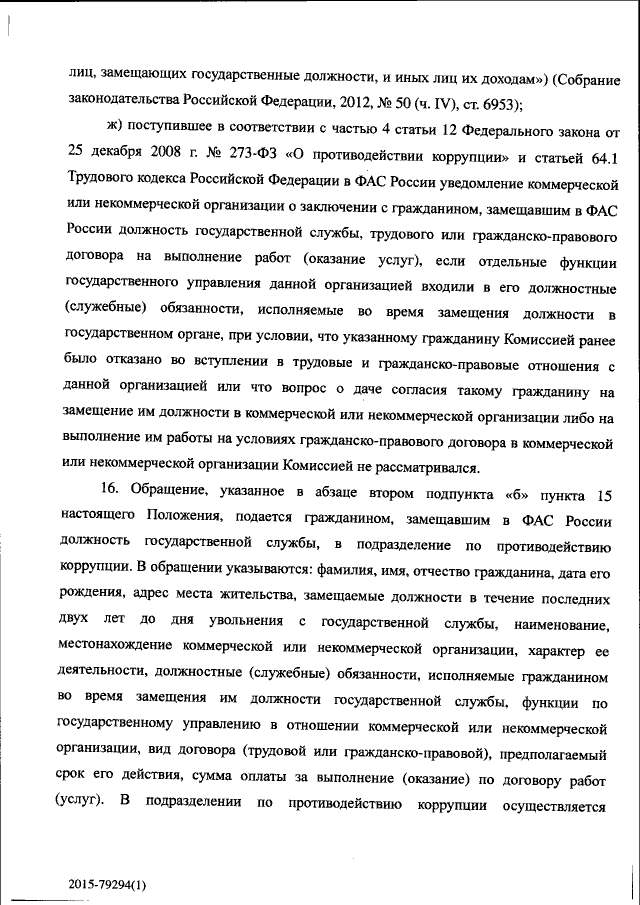 лиц, замещающих государственные должности, и иных лиц их доходам») (Собрание законодательства Российской Федерации, 2012, № 50 (ч. IV), ст. 6953);

ж) поступившее в соответствии с частью 4 статьи 12 Федерального закона от 25 декабря 2008 г. № 273-ФЗ «О противодействии коррупции» и статьей 64.1 Трудового кодекса Российской Федерации в ФАС России уведомление коммерческой или некоммерческой организации о заключении с гражданином, замещавшим в ФАС России должность государственной службы, трудового или гражданско-правового договора на выполнение работ (оказание услуг), если отдельные функции государственного управления данной организацией входили в его должностные (служебные) обязанности, исполняемые во время замещения должности в государственном органе, при условии, что указанному гражданину Комиссией ранее было отказано во вступлении в трудовые и гражданско-правовые отношения с данной организацией или что вопрос о даче согласия такому гражданину на замещение им должности в коммерческой или некоммерческой организации либо на выполнение им работы на условиях гражданско-правового договора в коммерческой или некоммерческой организации Комиссией не рассматривался.

16. Обращение, указанное в абзаце втором подпункта «б» пункта 15 настоящего Положения, подается гражданином, замещавшим в ФАС России должность государственной службы, в подразделение по противодействию коррупции. В обращении указываются: фамилия, имя, отчество гражданина, дата его рождения, адрес места жительства, замещаемые должности в течение последних двух лет до дня увольнения с государственной службы, наименование, местонахождение коммерческой или некоммерческой организации, характер ее деятельности, должностные (служебные) обязанности, исполняемые гражданином во время замещения им должности государственной службы, функции по государственному управлению в отношении коммерческой или некоммерческой организации, вид договора (трудовой или гражданско-правовой), предполагаемый срок его действия, сумма оплаты за выполнение (оказание) по договору работ (услуг). В подразделении по противодействию коррупции осуществляется

2015-79294(1)